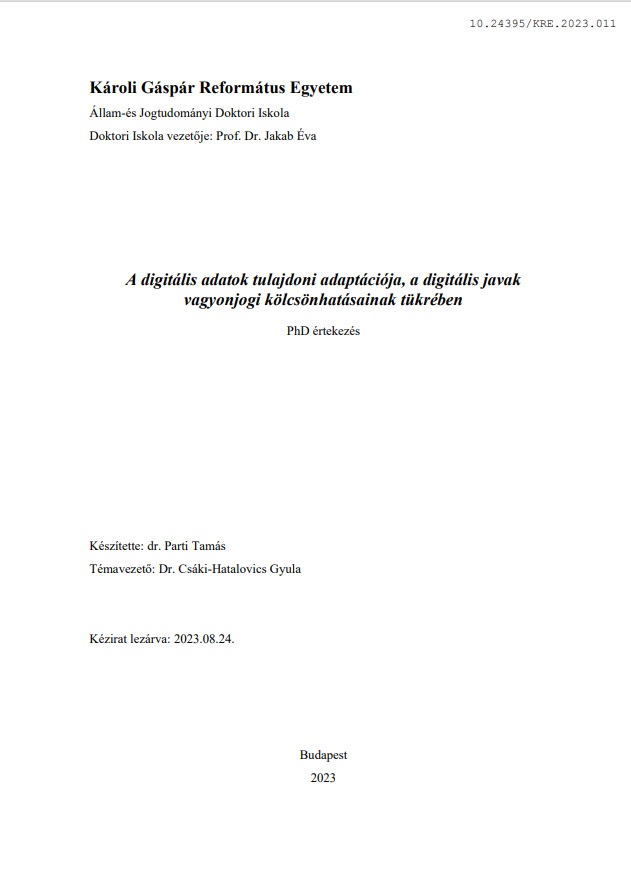 10.24395/KRE.2023.011

Károli Gáspár Református Egyetem

Állam-és Jogtudományi Doktori Iskola

Doktori Iskola vezetője: Prof. Dr. Jakab Éva

A digitális adatok tulajdoni adaptációja, a digitális javak vagyonjogi kölcsönhatásainak tükrében

PhD értekezés

Készítette: dr. Parti Tamás

Témavezető: Dr. Csáki-Hatalovics Gyula

Kézirat lezárva: 2023.08.24.

Budapest

2023